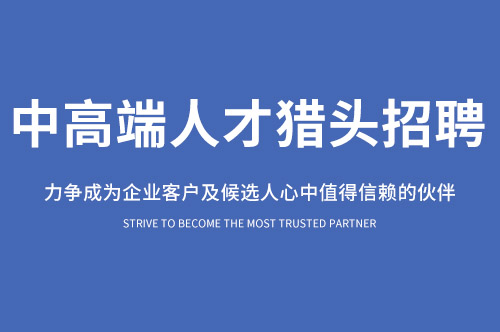 中高端人才猎头招聘

力争成为企业客户及候选人心中值得信赖的伙伴

STRIVE TO BECOME THE MOST TRUSTED PARTNER